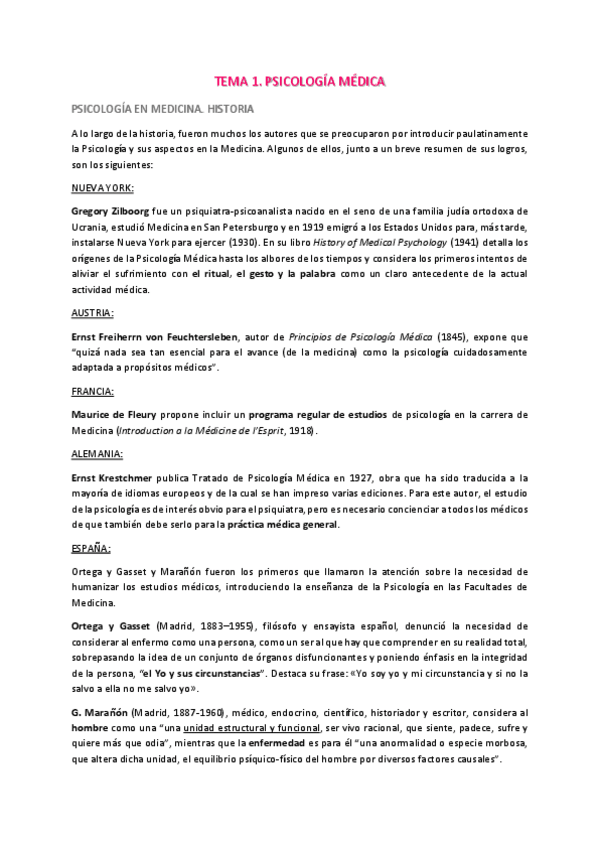 TEMA 1. PSICOLOGÍA MÉDICA

PSICOLOGÍA EN MEDICINA. HISTORIA

A lo largo de la historia, fueron muchos los autores que se preocuparon por introducir paulatinamente la Psicología y sus aspectos en la Medicina. Algunos de ellos, junto a un breve resumen de sus logros, son los siguientes:

NUEVA YORK:

Gregory Zilboorg fue un psiquiatra-psicoanalista nacido en el seno de una familia judía ortodoxa de Ucrania, estudió Medicina en San Petersburgo y en 1919 emigró a los Estados Unidos para, más tarde, instalarse Nueva York para ejercer (1930). En su libro History of Medical Psychology (1941) detalla los orígenes de la Psicología Médica hasta los albores de los tiempos y considera los primeros intentos de aliviar el sufrimiento con el ritual, el gesto y la palabra como un claro antecedente de la actual actividad médica.

AUSTRIA:

Ernst Freiherrn von Feuchtersleben, autor de Principios de Psicología Médica (1845), expone que "quizá nada sea tan esencial para el avance (de la medicina) como la psicología cuidadosamente adaptada a propósitos médicos".

FRANCIA:

Maurice de Fleury propone incluir un programa regular de estudios de psicología en la carrera de Medicina (Introduction a la Médicine de l'Esprit, 1918).

ALEMANIA:

Ernst Krestchmer publica Tratado de Psicología Médica en 1927, obra que ha sido traducida a la mayoría de idiomas europeos y de la cual se han impreso varias ediciones. Para este autor, el estudio de la psicología es de interés obvio para el psiquiatra, pero es necesario concienciar a todos los médicos de que también debe serlo para la práctica médica general.

ESPAÑA:

Ortega y Gasset y Marañón fueron los primeros que llamaron la atención sobre la necesidad de humanizar los estudios médicos, introduciendo la enseñanza de la Psicología en las Facultades de Medicina.

Ortega y Gasset (Madrid, 1883–1955), filósofo y ensayista español, denunció la necesidad de considerar al enfermo como una persona, como un ser al que hay que comprender en su realidad total, sobrepasando la idea de un conjunto de órganos disfuncionantes y poniendo énfasis en la integridad de la persona, "el Yo y sus circunstancias". Destaca su frase: «Yo soy yo y mi circunstancia y si no la salvo a ella no me salvo yo».

G. Marañón (Madrid, 1887-1960), médico, endocrino, científico, historiador y escritor, considera al hombre como una "una unidad estructural y funcional, ser vivo racional, que siente, padece, sufre y quiere más que odia", mientras que la enfermedad es para él "una anormalidad o especie morbosa, que altera dicha unidad, el equilibrio psíquico-físico del hombre por diversos factores causales".